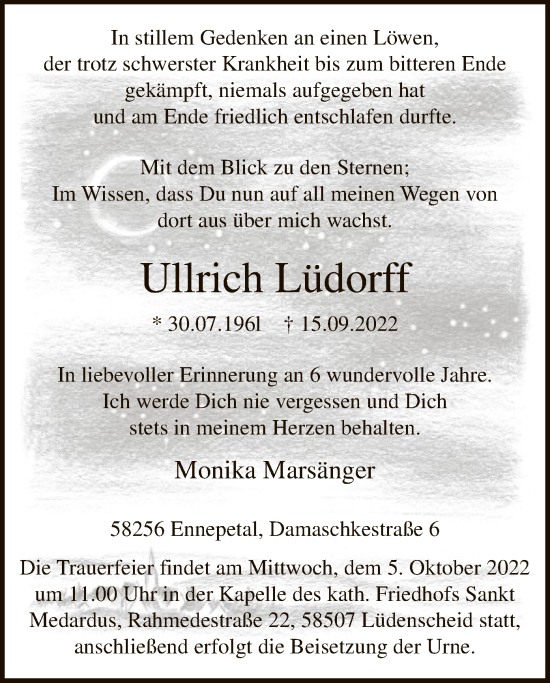 In stillem Gedenken an einen Löwen, der trotz schwerster Krankheit bis zum bitteren Ende gekämpft, niemals aufgegeben hat und am Ende friedlich entschlafen durfte.

Mit dem Blick zu den Sternen; Im Wissen, dass Du nun auf all meinen Wegen von dort aus über mich wachst.

Ullrich Lüdorff

* 30.07.1961 † 15.09.2022

In liebevoller Erinnerung an 6 wundervolle Jahre. Ich werde Dich nie vergessen und Dich stets in meinem Herzen behalten.

Monika Marsänger

58256 Ennepetal, Damaschkestraße 6

Die Trauerfeier findet am Mittwoch, dem 5. Oktober 2022 um 11.00 Uhr in der Kapelle des kath. Friedhofs Sankt Medardus, Rahmedestraße 22, 58507 Lüdenscheid statt, anschließend erfolgt die Beisetzung der Urne.